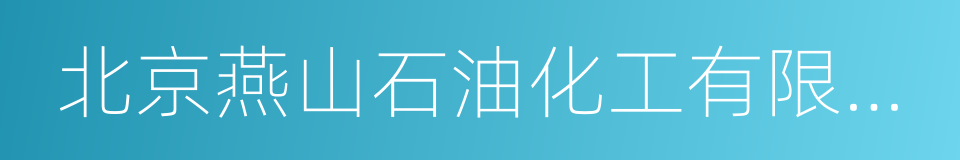 北京燕山石油化工有限...